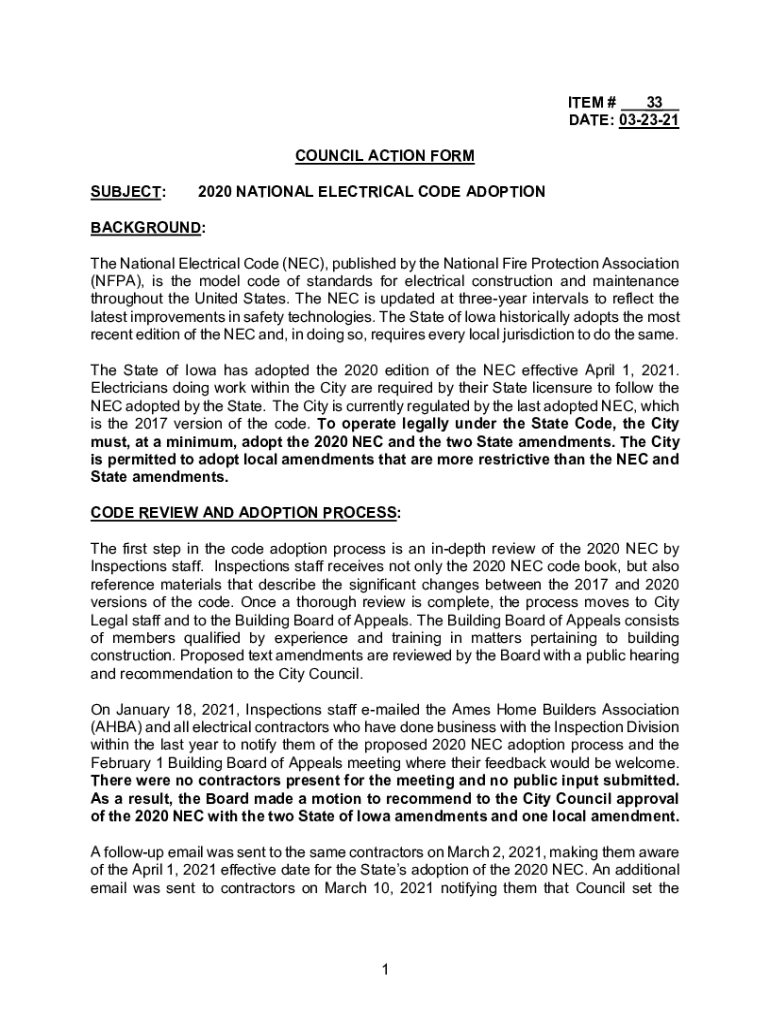 ITEM # 33
DATE: 03-23-21

COUNCIL ACTION FORM

SUBJECT: 2020 NATIONAL ELECTRICAL CODE ADOPTION

BACKGROUND:

The National Electrical Code (NEC), published by the National Fire Protection Association (NFPA), is the model code of standards for electrical construction and maintenance throughout the United States. The NEC is updated at three-year intervals to reflect the latest improvements in safety technologies. The State of Iowa historically adopts the most recent edition of the NEC and, in doing so, requires every local jurisdiction to do the same.

The State of Iowa has adopted the 2020 edition of the NEC effective April 1, 2021. Electricians doing work within the City are required by their State licensure to follow the NEC adopted by the State. The City is currently regulated by the last adopted NEC, which is the 2017 version of the code. To operate legally under the State Code, the City must, at a minimum, adopt the 2020 NEC and the two State amendments. The City is permitted to adopt local amendments that are more restrictive than the NEC and State amendments.

CODE REVIEW AND ADOPTION PROCESS:

The first step in the code adoption process is an in-depth review of the 2020 NEC by Inspections staff. Inspections staff receives not only the 2020 NEC code book, but also reference materials that describe the significant changes between the 2017 and 2020 versions of the code. Once a thorough review is complete, the process moves to City Legal staff and to the Building Board of Appeals. The Building Board of Appeals consists of members qualified by experience and training in matters pertaining to building construction. Proposed text amendments are reviewed by the Board with a public hearing and recommendation to the City Council.

On January 18, 2021, Inspections staff e-mailed the Ames Home Builders Association (AHBA) and all electrical contractors who have done business with the Inspection Division within the last year to notify them of the proposed 2020 NEC adoption process and the February 1 Building Board of Appeals meeting where their feedback would be welcome. There were no contractors present for the meeting and no public input submitted. As a result, the Board made a motion to recommend to the City Council approval of the 2020 NEC with the two State of Iowa amendments and one local amendment.

A follow-up email was sent to the same contractors on March 2, 2021, making them aware of the April 1, 2021 effective date for the State's adoption of the 2020 NEC. An additional email was sent to contractors on March 10, 2021 notifying them that Council set the

1